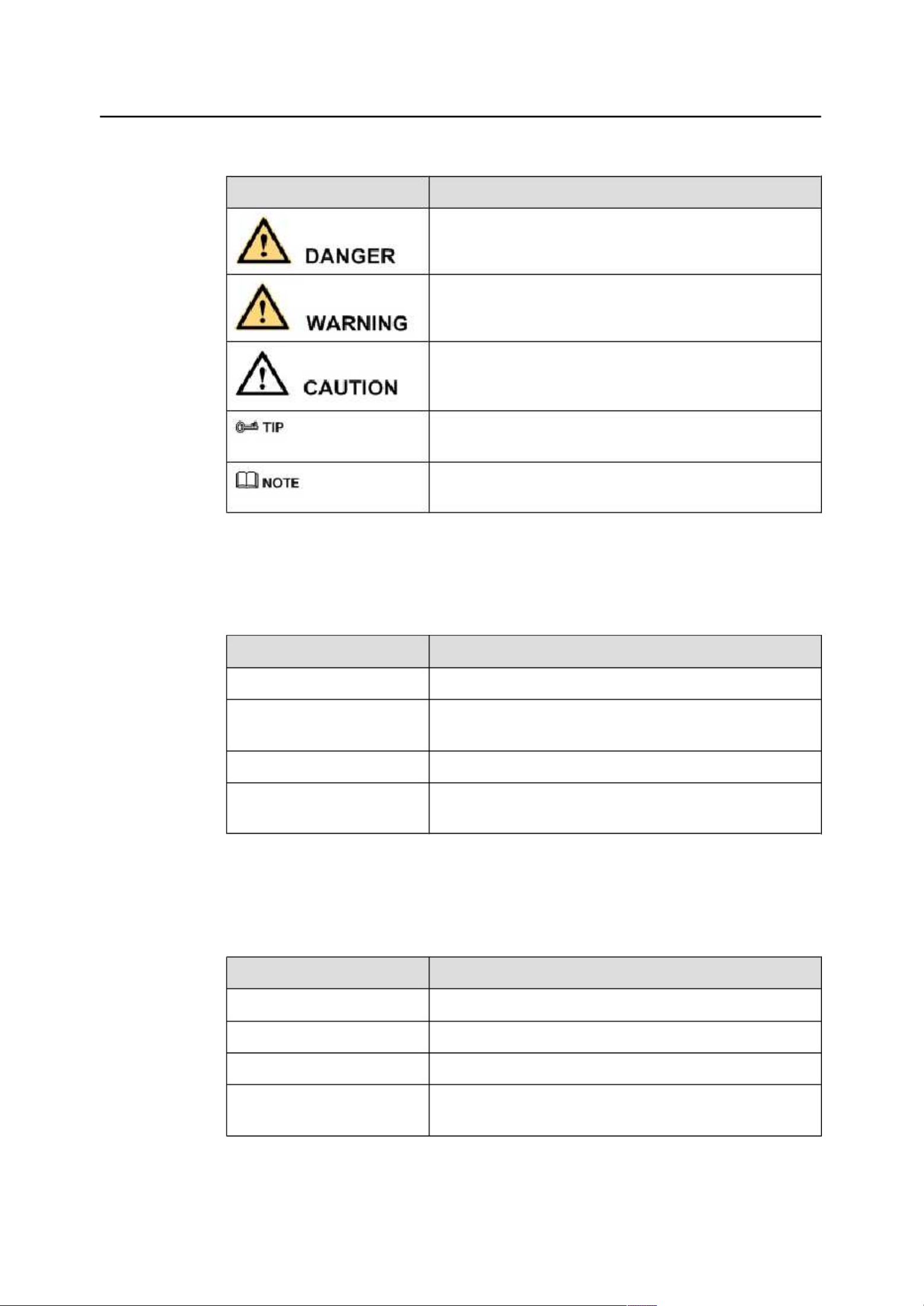 | | |
|---|---|
| DANGER | |
| WARNING | |
| CAUTION | |
| TIP | |
| NOTE | |